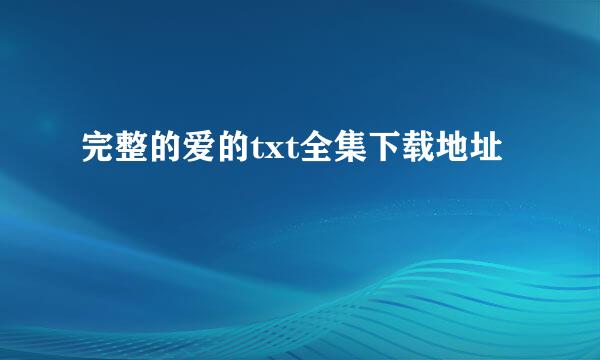 完整的爱的txt全集下载地址